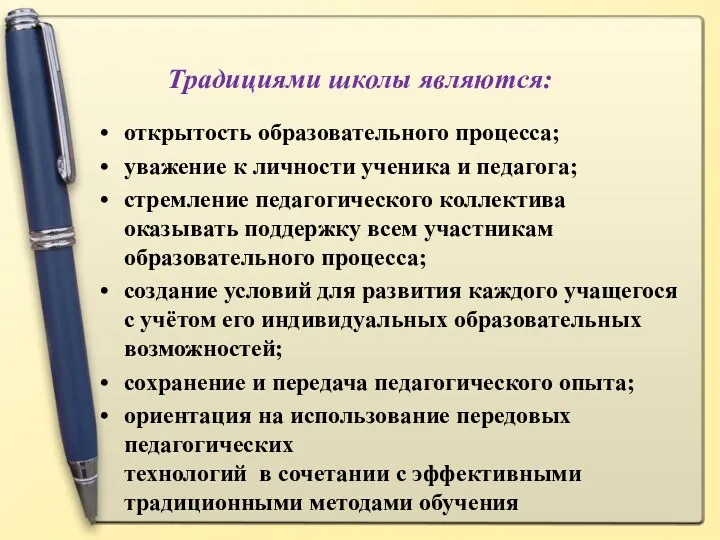 Традициями школы являются:

• открытость образовательного процесса;
• уважение к личности ученика и педагога;
• стремление педагогического коллектива оказывать поддержку всем участникам образовательного процесса;
• создание условий для развития каждого учащегося с учётом его индивидуальных образовательных возможностей;
• сохранение и передача педагогического опыта;
• ориентация на использование передовых педагогических технологий в сочетании с эффективными традиционными методами обучения